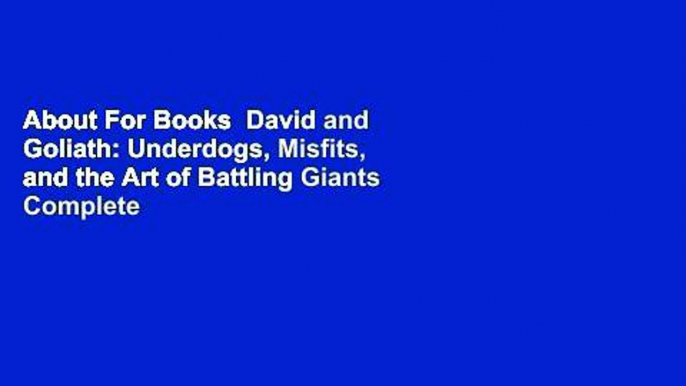 About For Books  David and Goliath: Underdogs, Misfits, and the Art of Battling Giants Complete